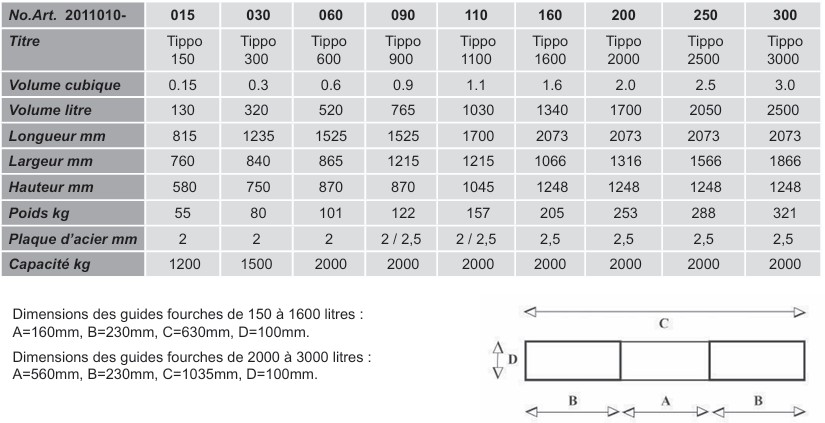 | No.Art. 2011010- | 015 | 030 | 060 | 090 | 110 | 160 | 200 | 250 | 300 |
|---|---|---|---|---|---|---|---|---|---|
| Titre | Tippo 150 | Tippo 300 | Tippo 600 | Tippo 900 | Tippo 1100 | Tippo 1600 | Tippo 2000 | Tippo 2500 | Tippo 3000 |
| Volume cubique | 0.15 | 0.3 | 0.6 | 0.9 | 1.1 | 1.6 | 2.0 | 2.5 | 3.0 |
| Volume litre | 130 | 320 | 520 | 765 | 1030 | 1340 | 1700 | 2050 | 2500 |
| Longueur mm | 815 | 1235 | 1525 | 1525 | 1700 | 2073 | 2073 | 2073 | 2073 |
| Largeur mm | 760 | 840 | 865 | 1215 | 1215 | 1066 | 1316 | 1566 | 1866 |
| Hauteur mm | 580 | 750 | 870 | 870 | 1045 | 1248 | 1248 | 1248 | 1248 |
| Poids kg | 55 | 80 | 101 | 122 | 157 | 205 | 253 | 288 | 321 |
| Plaque d'acier mm | 2 | 2 | 2 | 2 / 2,5 | 2 / 2,5 | 2,5 | 2,5 | 2,5 | 2,5 |
| Capacité kg | 1200 | 1500 | 2000 | 2000 | 2000 | 2000 | 2000 | 2000 | 2000 |

Dimensions des guides fourches de 150 à 1600 litres : A=160mm, B=230mm, C=630mm, D=100mm.

Dimensions des guides fourches de 2000 à 3000 litres : A=560mm, B=230mm, C=1035mm, D=100mm.

C

D

B A B